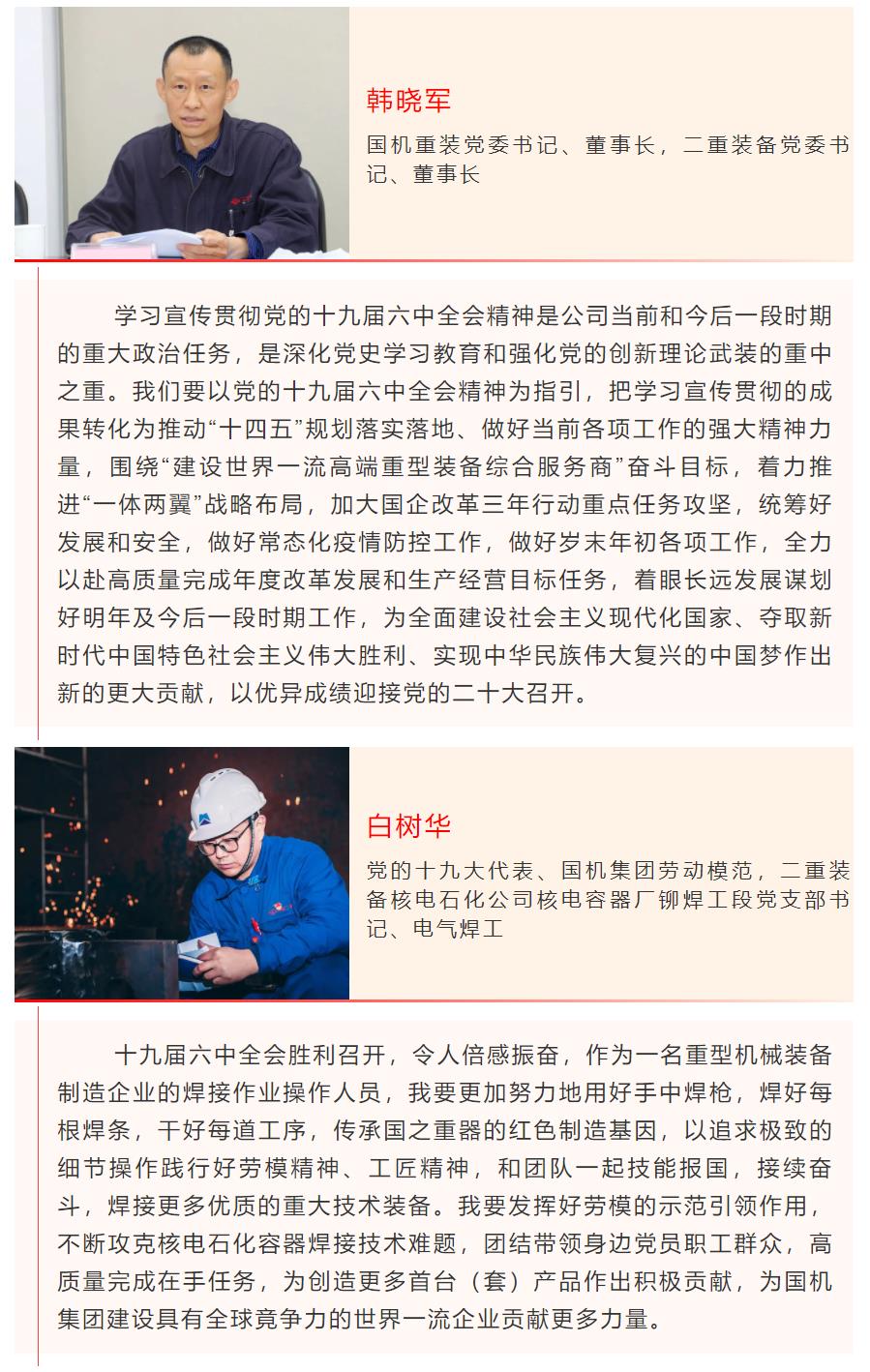 韩晓军

国机重装党委书记、董事长，二重装备党委书记、董事长

学习宣传贯彻党的十九届六中全会精神是公司当前和今后一段时期的重大政治任务，是深化党史学习教育和强化党的创新理论武装的重中之重。我们要以党的十九届六中全会精神为指引，把学习宣传贯彻的成果转化为推动“十四五”规划落实落地、做好当前各项工作的强大精神力量，围绕“建设世界一流高端重型装备综合服务商”奋斗目标，着力推进“一体两翼”战略布局，加大国企改革三年行动重点任务攻坚，统筹好发展和安全，做好常态化疫情防控工作，做好岁末年初各项工作，全力以赴高质量完成年度改革发展和生产经营目标任务，着眼长远发展谋划好明年及今后一段时期工作，为全面建设社会主义现代化国家、夺取新时代中国特色社会主义伟大胜利、实现中华民族伟大复兴的中国梦作出新的更大贡献，以优异成绩迎接党的二十大召开。

白树华

党的十九大代表、国机集团劳动模范，二重装备核电石化公司核电容器厂铆焊工段党支部书记、电气焊工

十九届六中全会胜利召开，令人倍感振奋，作为一名重型机械装备制造企业的焊接作业操作人员，我要更加努力地用好手中焊枪，焊好每根焊条，干好每道工序，传承国之重器的红色制造基因，以追求极致的细节操作践行好劳模精神、工匠精神，和团队一起技能报国，接续奋斗，焊接更多优质的重大技术装备。我要发挥好劳模的示范引领作用，不断攻克核电石化容器焊接技术难题，团结带领身边党员职工群众，高质量完成在手任务，为创造更多首台（套）产品作出积极贡献，为国机集团建设具有全球竞争力的世界一流企业贡献更多力量。